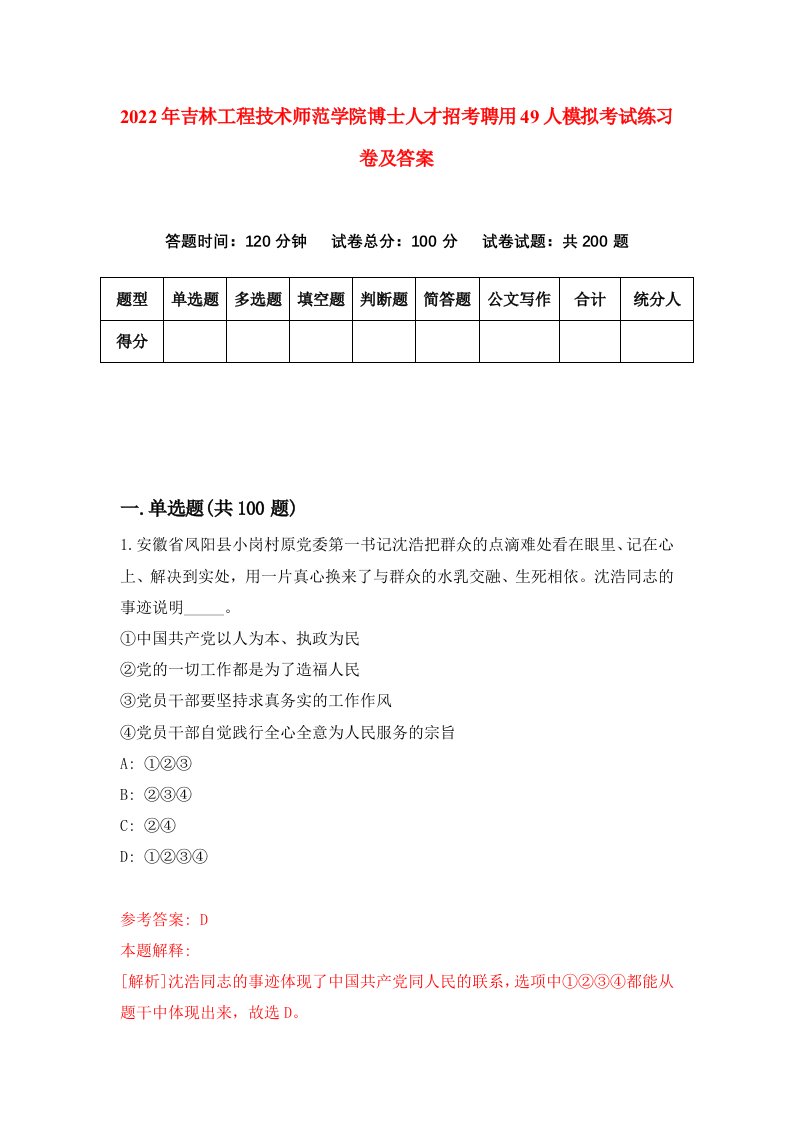 2022年吉林工程技术师范学院博士人才招考聘用49人模拟考试练习卷及答案

答题时间：120分钟　试卷总分：100分　试卷试题：共200题

| 题型 | 单选题 | 多选题 | 填空题 | 判断题 | 简答题 | 公文写作 | 合计 | 统分人 |
|---|---|---|---|---|---|---|---|---|
| 得分 | | | | | | | | |

一.单选题(共100题)

1.安徽省凤阳县小岗村原党委第一书记沈浩把群众的点滴难处看在眼里、记在心上、解决到实处，用一片真心换来了与群众的水乳交融、生死相依。沈浩同志的事迹说明_____。
①中国共产党以人为本、执政为民
②党的一切工作都是为了造福人民
③党员干部要坚持求真务实的工作作风
④党员干部自觉践行全心全意为人民服务的宗旨
A: ①②③
B: ②③④
C: ②④
D: ①②③④

参考答案: D
本题解释:
[解析]沈浩同志的事迹体现了中国共产党同人民的联系，选项中①②③④都能从题干中体现出来，故选D。